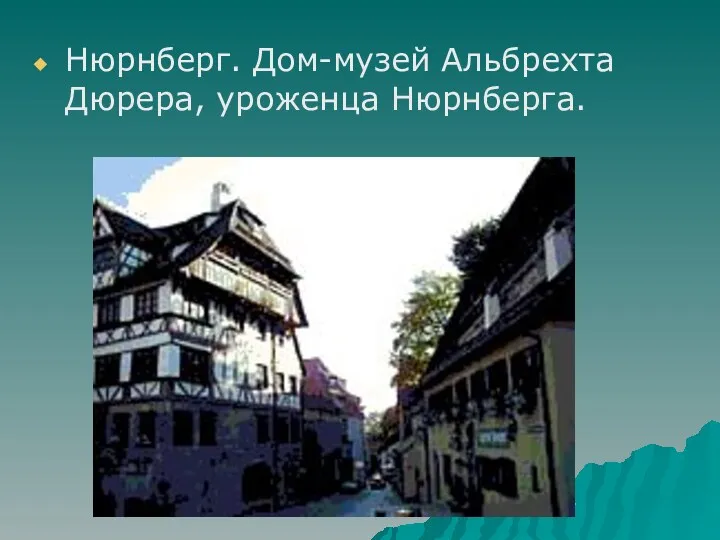 Нюрнберг. Дом-музей Альбрехта Дюрера, уроженца Нюрнберга.